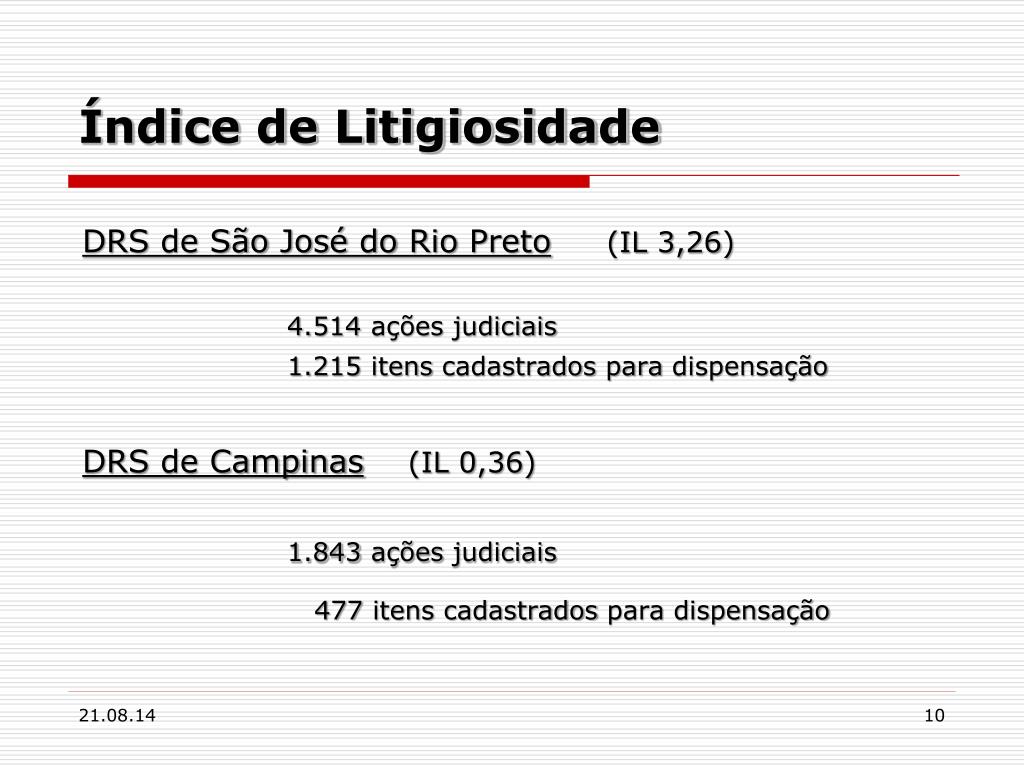 Índice de Litigiosidade

DRS de São José do Rio Preto (IL 3,26)

4.514 ações judiciais
1.215 itens cadastrados para dispensação

DRS de Campinas (IL 0,36)

1.843 ações judiciais
477 itens cadastrados para dispensação

21.08.14

10